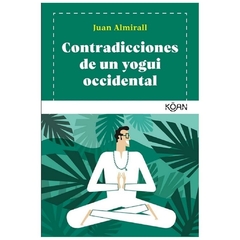 Juan Almirall

Contradicciones de un yogui occidental

KŌAN